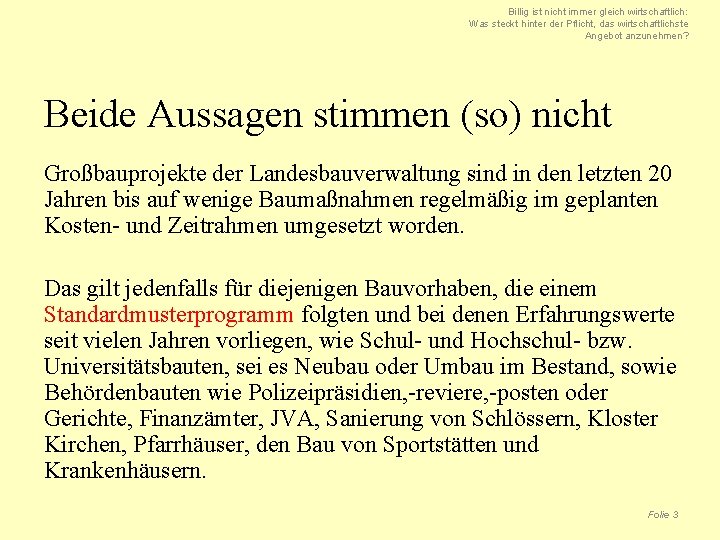 Billig ist nicht immer gleich wirtschaftlich:
Was steckt hinter der Pflicht, das wirtschaftlichste
Angebot anzunehmen?

Beide Aussagen stimmen (so) nicht

Großbauprojekte der Landesbauverwaltung sind in den letzten 20 Jahren bis auf wenige Baumaßnahmen regelmäßig im geplanten Kosten- und Zeitrahmen umgesetzt worden.

Das gilt jedenfalls für diejenigen Bauvorhaben, die einem Standardmusterprogramm folgten und bei denen Erfahrungswerte seit vielen Jahren vorliegen, wie Schul- und Hochschul- bzw. Universitätsbauten, sei es Neubau oder Umbau im Bestand, sowie Behördenbauten wie Polizeipräsidien,-reviere,-posten oder Gerichte, Finanzämter, JVA, Sanierung von Schlössern, Kloster Kirchen, Pfarrhäuser, den Bau von Sportstätten und Krankenhäusern.

Folie 3